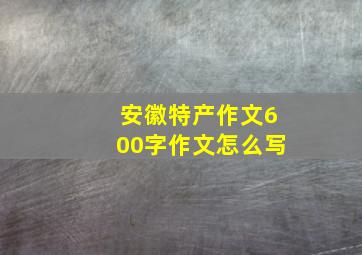 安徽特产作文600字作文怎么写